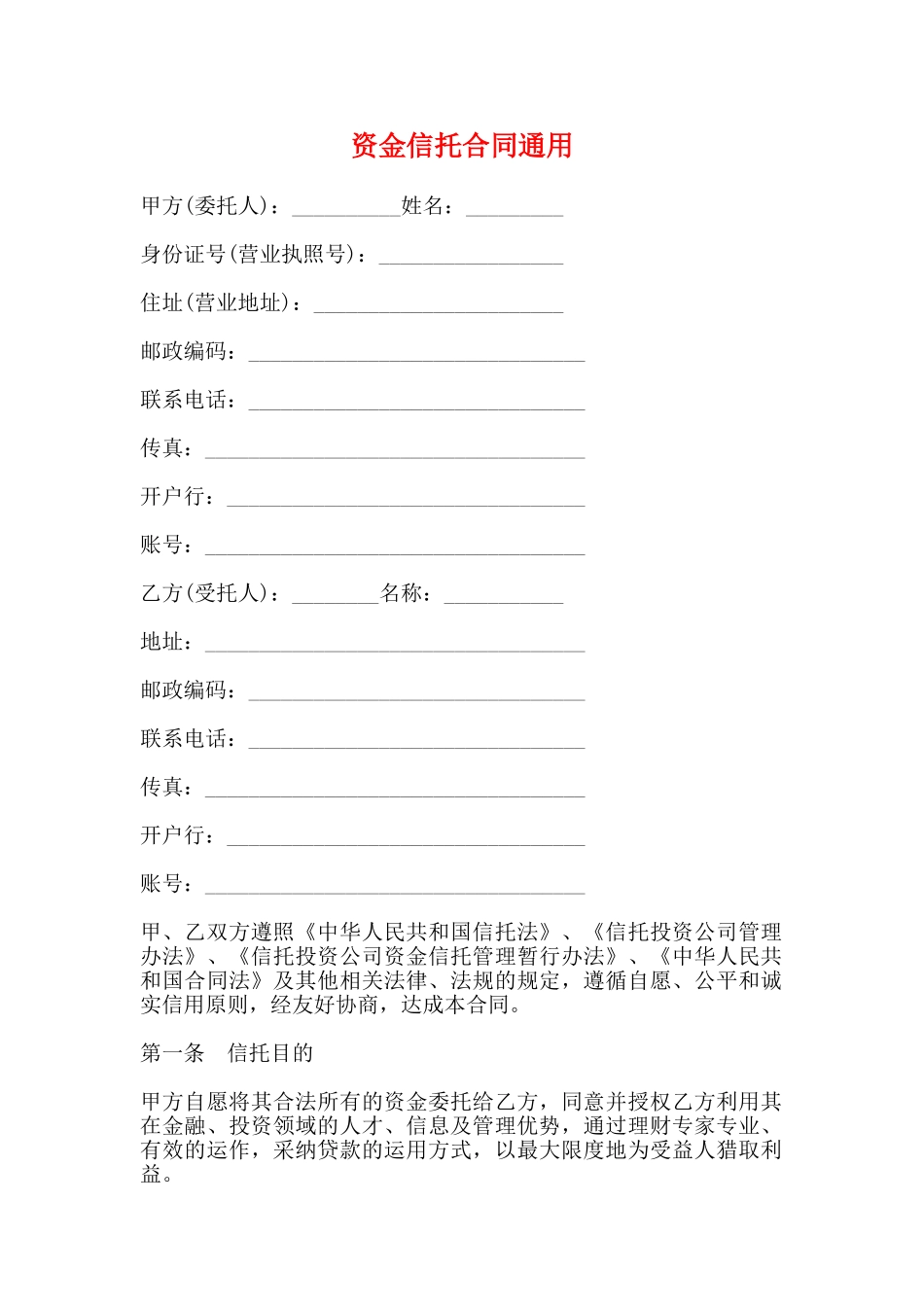 资金信托合同通用

甲方(委托人)：__________姓名：_________

身份证号(营业执照号)：_________________

住址(营业地址)：_______________________

邮政编码：_______________________________

联系电话：_______________________________

传真：___________________________________

开户行：_________________________________

账号：___________________________________

乙方(受托人)：________名称：___________

地址：___________________________________

邮政编码：_______________________________

联系电话：_______________________________

传真：___________________________________

开户行：_________________________________

账号：___________________________________

甲、乙双方遵照《中华人民共和国信托法》、《信托投资公司管理办法》、《信托投资公司资金信托管理暂行办法》、《中华人民共和国合同法》及其他相关法律、法规的规定，遵循自愿、公平和诚实信用原则，经友好协商，达成本合同。

第一条 信托目的

甲方自愿将其合法所有的资金委托给乙方，同意并授权乙方利用其在金融、投资领域的人才、信息及管理优势，通过理财专家专业、有效的运作，采纳贷款的运用方式，以最大限度地为受益人猎取利益。